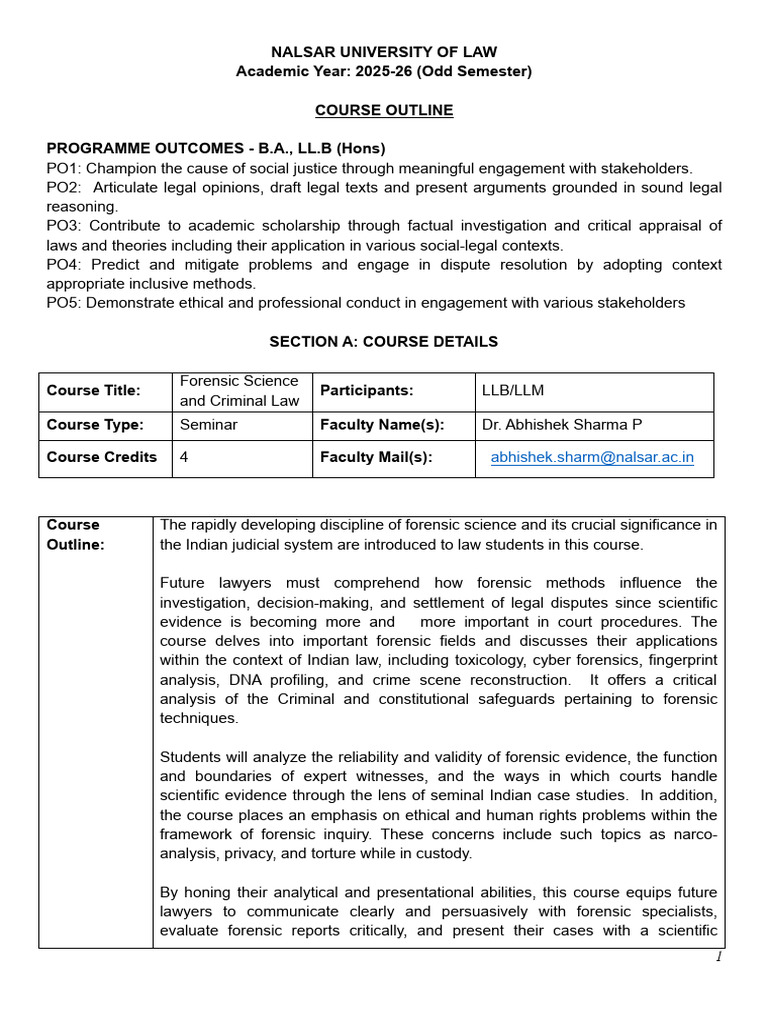 NALSAR UNIVERSITY OF LAW
Academic Year: 2025-26 (Odd Semester)

COURSE OUTLINE

PROGRAMME OUTCOMES - B.A., LL.B (Hons)
PO1: Champion the cause of social justice through meaningful engagement with stakeholders.
PO2: Articulate legal opinions, draft legal texts and present arguments grounded in sound legal reasoning.
PO3: Contribute to academic scholarship through factual investigation and critical appraisal of laws and theories including their application in various social-legal contexts.
PO4: Predict and mitigate problems and engage in dispute resolution by adopting context appropriate inclusive methods.
PO5: Demonstrate ethical and professional conduct in engagement with various stakeholders

SECTION A: COURSE DETAILS

| Course Title: | Forensic Science and Criminal Law | Participants: | LLB/LLM |
|---|---|---|---|
| Course Type: | Seminar | Faculty Name(s): | Dr. Abhishek Sharma P |
| Course Credits | 4 | Faculty Mail(s): | abhishek.sharm@nalsar.ac.in |

| Course Outline: | The rapidly developing discipline of forensic science and its crucial significance in the Indian judicial system are introduced to law students in this course.<br><br>Future lawyers must comprehend how forensic methods influence the investigation, decision-making, and settlement of legal disputes since scientific evidence is becoming more and more important in court procedures. The course delves into important forensic fields and discusses their applications within the context of Indian law, including toxicology, cyber forensics, fingerprint analysis, DNA profiling, and crime scene reconstruction. It offers a critical analysis of the Criminal and constitutional safeguards pertaining to forensic techniques.<br><br>Students will analyze the reliability and validity of forensic evidence, the function and boundaries of expert witnesses, and the ways in which courts handle scientific evidence through the lens of seminal Indian case studies. In addition, the course places an emphasis on ethical and human rights problems within the framework of forensic inquiry. These concerns include such topics as narco-analysis, privacy, and torture while in custody.<br><br>By honing their analytical and presentational abilities, this course equips future lawyers to communicate clearly and persuasively with forensic specialists, evaluate forensic reports critically, and present their cases with a scientific |
|---|---|

1